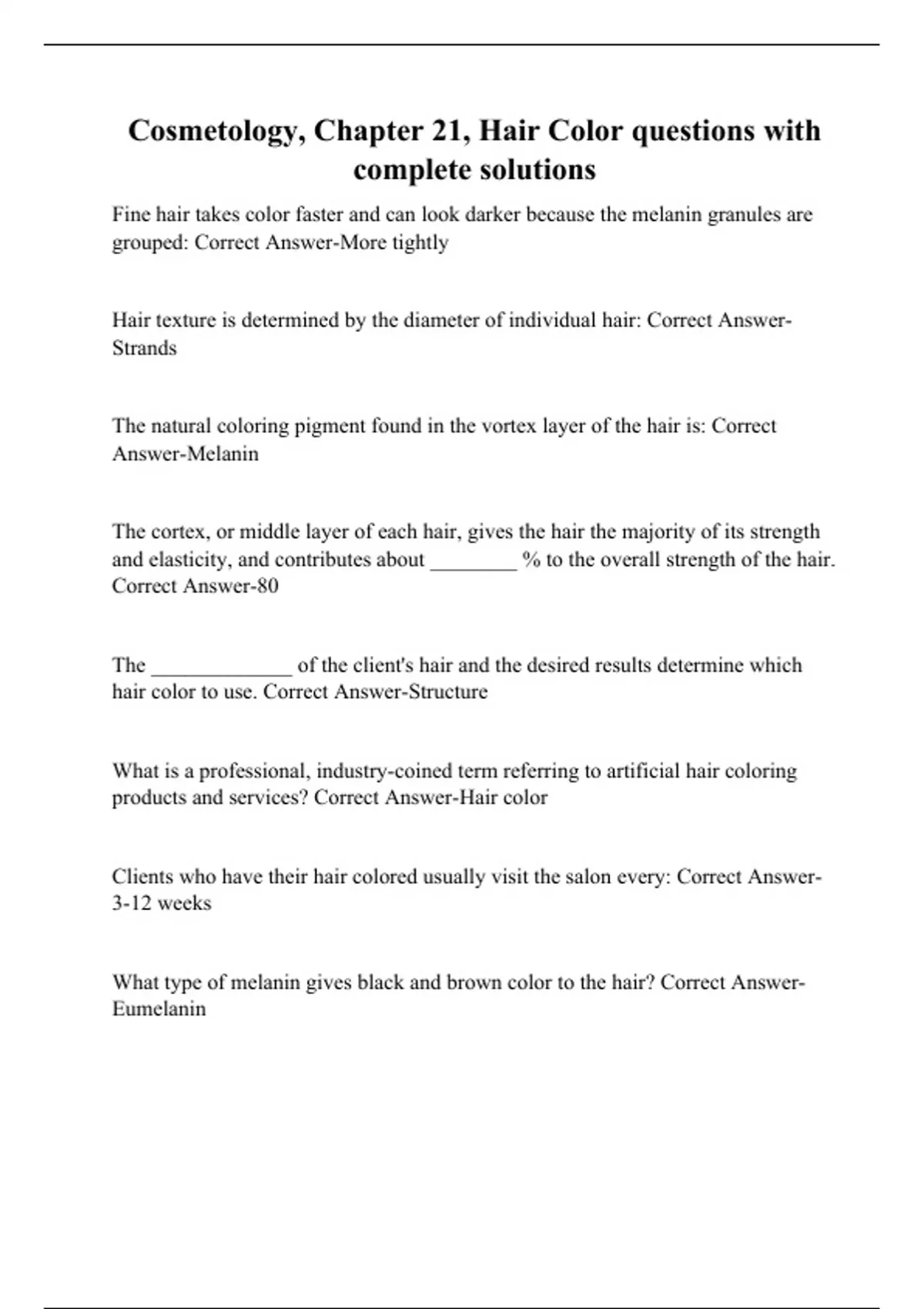 Cosmetology, Chapter 21, Hair Color questions with complete solutions

Fine hair takes color faster and can look darker because the melanin granules are grouped: Correct Answer-More tightly

Hair texture is determined by the diameter of individual hair: Correct Answer-Strands

The natural coloring pigment found in the vortex layer of the hair is: Correct Answer-Melanin

The cortex, or middle layer of each hair, gives the hair the majority of its strength and elasticity, and contributes about ________ % to the overall strength of the hair. Correct Answer-80

The _____________ of the client's hair and the desired results determine which hair color to use. Correct Answer-Structure

What is a professional, industry-coined term referring to artificial hair coloring products and services? Correct Answer-Hair color

Clients who have their hair colored usually visit the salon every: Correct Answer-3-12 weeks

What type of melanin gives black and brown color to the hair? Correct Answer-Eumelanin